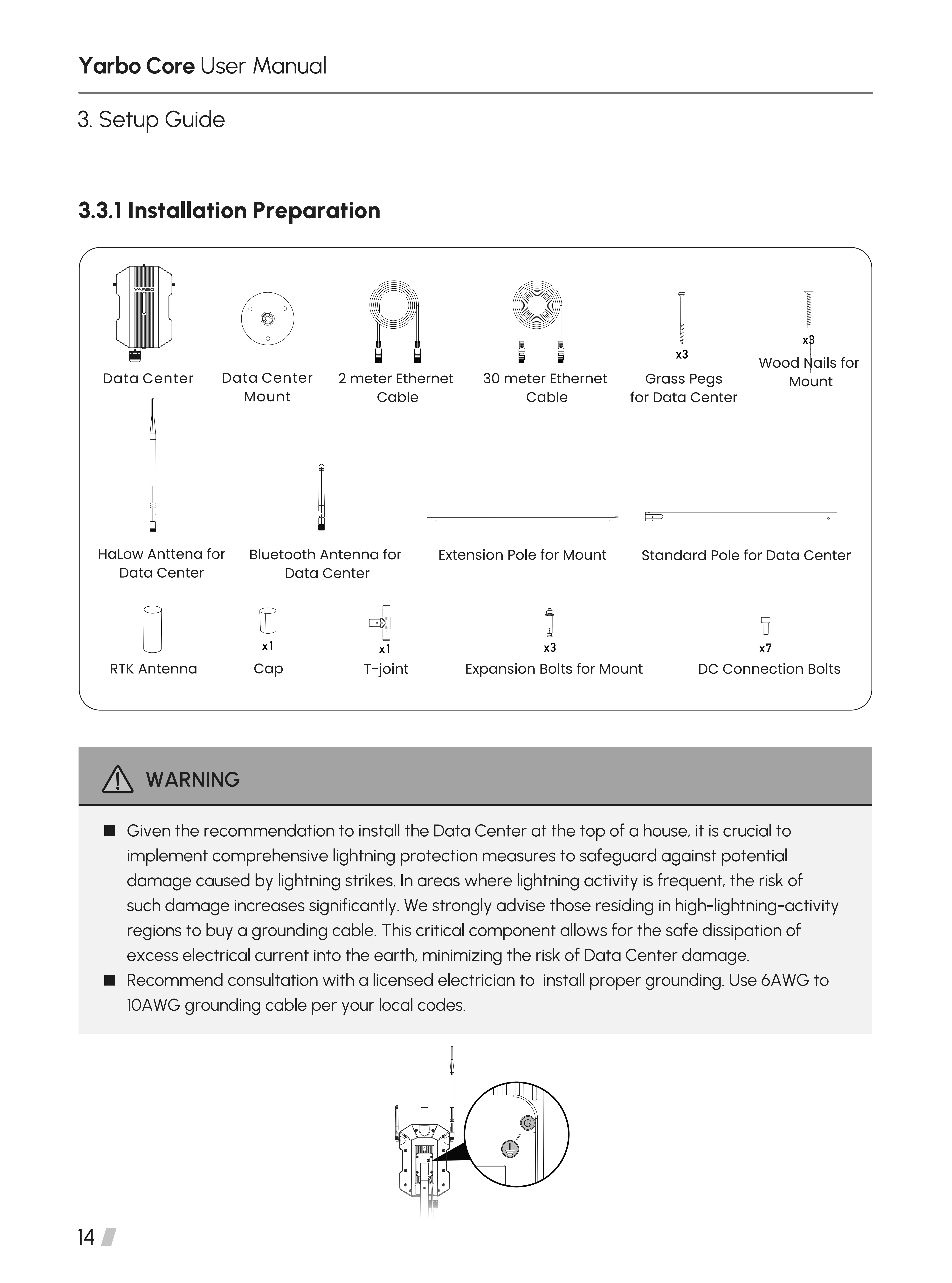 Yarbo Core User Manual

3. Setup Guide

3.3.1 Installation Preparation

YARBO

Data Center

Data Center Mount

2 meter Ethernet Cable

30 meter Ethernet Cable

x3
Grass Pegs for Data Center

x3
Wood Nails for Mount

HaLow Anttena for Data Center

Bluetooth Antenna for Data Center

Extension Pole for Mount

Standard Pole for Data Center

RTK Antenna

x1
Cap

x1
T-joint

x3
Expansion Bolts for Mount

x7
DC Connection Bolts

WARNING

■ Given the recommendation to install the Data Center at the top of a house, it is crucial to implement comprehensive lightning protection measures to safeguard against potential damage caused by lightning strikes. In areas where lightning activity is frequent, the risk of such damage increases significantly. We strongly advise those residing in high-lightning-activity regions to buy a grounding cable. This critical component allows for the safe dissipation of excess electrical current into the earth, minimizing the risk of Data Center damage.
■ Recommend consultation with a licensed electrician to install proper grounding. Use 6AWG to 10AWG grounding cable per your local codes.

14